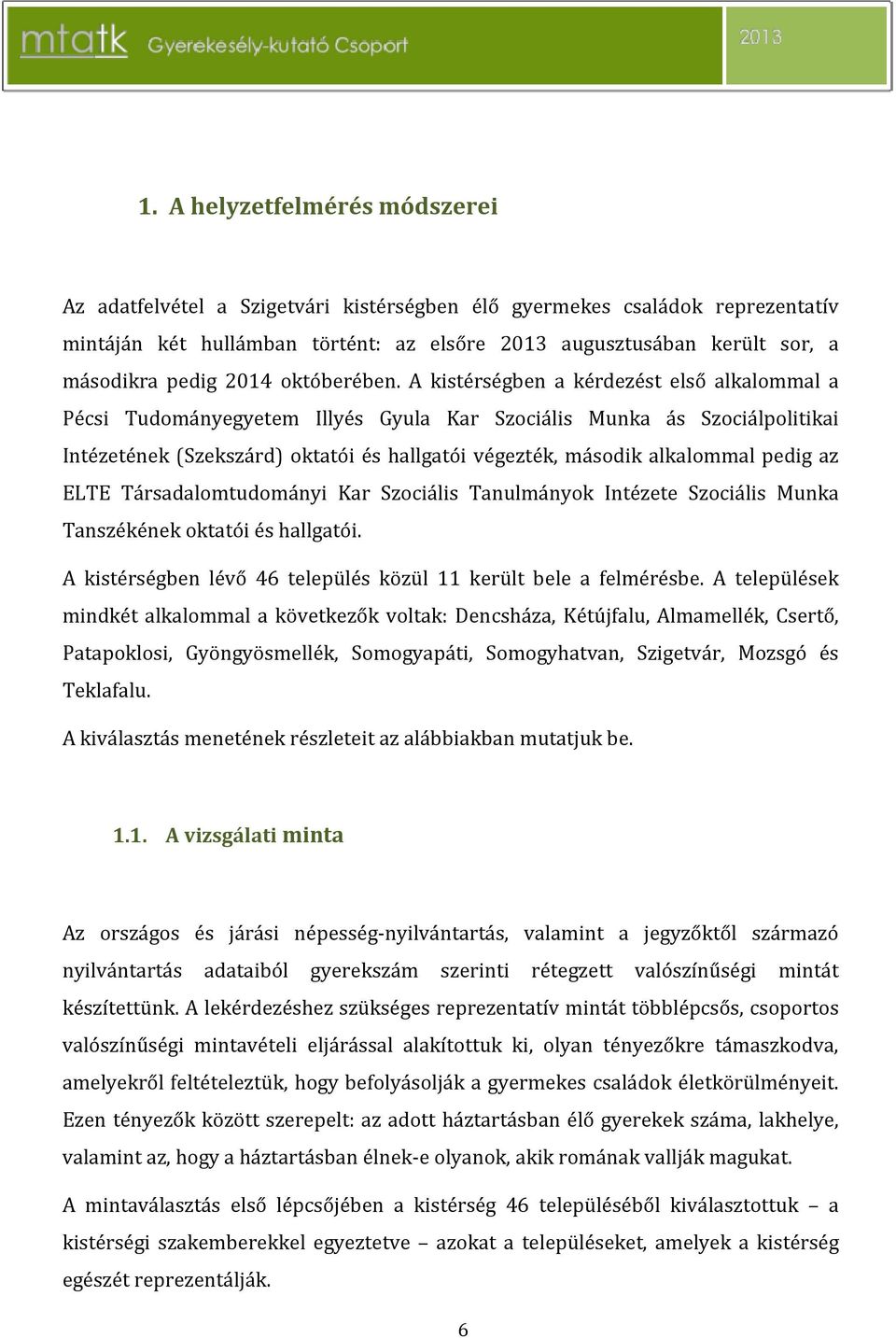 mtatk Gyerekesély-kutató Csoport 2013

1. A helyzetfelmérés módszerei

Az adatfelvétel a Szigetvári kistérségben élő gyermekes családok reprezentatív mintáján két hullámban történt: az elsőre 2013 augusztusában került sor, a másodikra pedig 2014 októberében. A kistérségben a kérdezést első alkalommal a Pécsi Tudományegyetem Illyés Gyula Kar Szociális Munka ás Szociálpolitikai Intézetének (Szekszárd) oktatói és hallgatói végezték, második alkalommal pedig az ELTE Társadalomtudományi Kar Szociális Tanulmányok Intézete Szociális Munka Tanszékének oktatói és hallgatói.

A kistérségben lévő 46 település közül 11 került bele a felmérésbe. A települések mindkét alkalommal a következők voltak: Dencsháza, Kétújfalu, Almamellék, Csertő, Patapoklosi, Gyöngyösmellék, Somogyapáti, Somogyhatvan, Szigetvár, Mozsgó és Teklafalu.

A kiválasztás menetének részleteit az alábbiakban mutatjuk be.

1.1. A vizsgálati minta

Az országos és járási népesség-nyilvántartás, valamint a jegyzőktől származó nyilvántartás adataiból gyerekszám szerinti rétegzett valószínűségi mintát készítettünk. A lekérdezéshez szükséges reprezentatív mintát többlépcsős, csoportos valószínűségi mintavételi eljárással alakítottuk ki, olyan tényezőkre támaszkodva, amelyekről feltételeztük, hogy befolyásolják a gyermekes családok életkörülményeit. Ezen tényezők között szerepelt: az adott háztartásban élő gyerekek száma, lakhelye, valamint az, hogy a háztartásban élnek-e olyanok, akik romának vallják magukat.

A mintaválasztás első lépcsőjében a kistérség 46 településéből kiválasztottuk – a kistérségi szakemberekkel egyeztetve – azokat a településeket, amelyek a kistérség egészét reprezentálják.

6